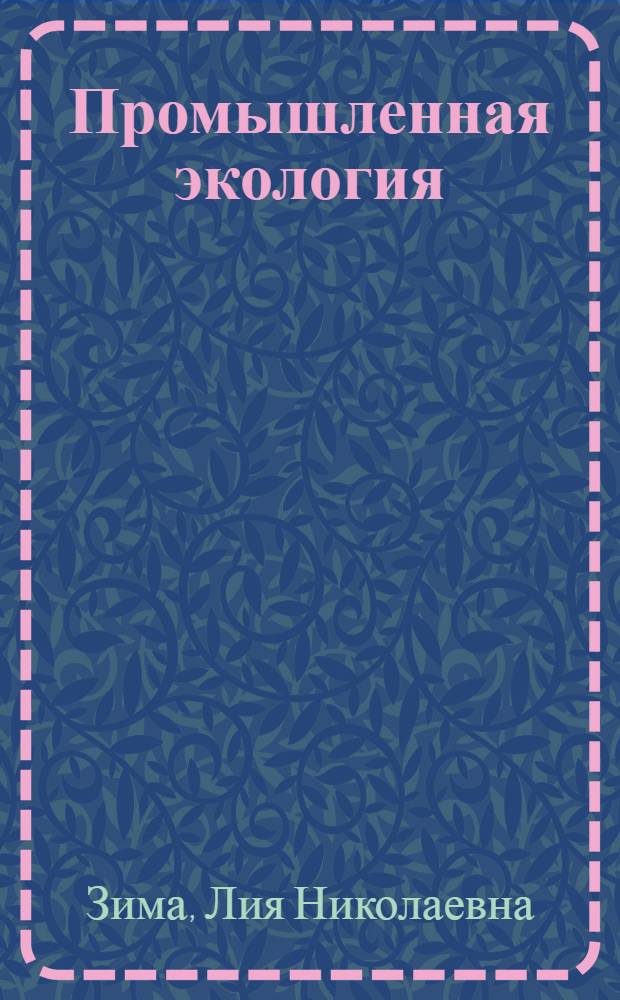 Промышленная экология

Зима, Лия Николаевна